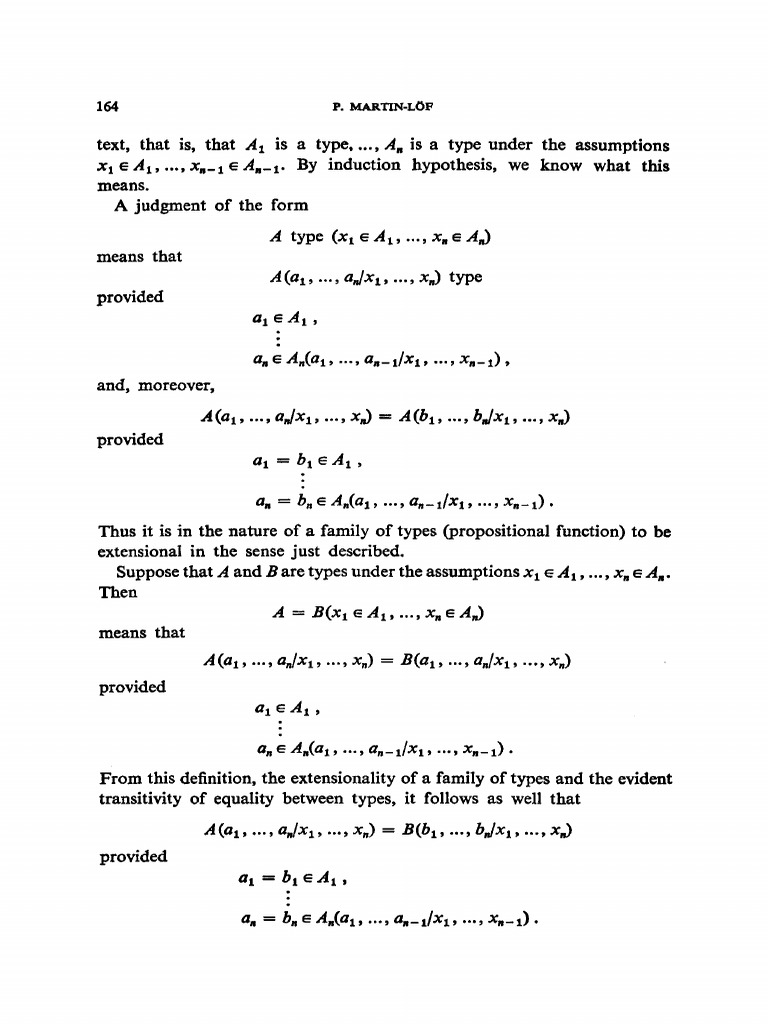 164 P. MARTIN-LÖF

text, that is, that $A_1$ is a type, ..., $A_n$ is a type under the assumptions $x_1 \in A_1, ..., x_{n-1} \in A_{n-1}$. By induction hypothesis, we know what this means.

A judgment of the form

$A$ type $(x_1 \in A_1, ..., x_n \in A_n)$

means that

$A(a_1, ..., a_n/x_1, ..., x_n)$ type

provided

$a_1 \in A_1$,

$\vdots$

$a_n \in A_n(a_1, ..., a_{n-1}/x_1, ..., x_{n-1})$,

and, moreover,

$A(a_1, ..., a_n/x_1, ..., x_n) = A(b_1, ..., b_n/x_1, ..., x_n)$

provided

$a_1 = b_1 \in A_1$,

$\vdots$

$a_n = b_n \in A_n(a_1, ..., a_{n-1}/x_1, ..., x_{n-1})$.

Thus it is in the nature of a family of types (propositional function) to be extensional in the sense just described.

Suppose that $A$ and $B$ are types under the assumptions $x_1 \in A_1, ..., x_n \in A_n$. Then

$A = B(x_1 \in A_1, ..., x_n \in A_n)$

means that

$A(a_1, ..., a_n/x_1, ..., x_n) = B(a_1, ..., a_n/x_1, ..., x_n)$

provided

$a_1 \in A_1$,

$\vdots$

$a_n \in A_n(a_1, ..., a_{n-1}/x_1, ..., x_{n-1})$.

From this definition, the extensionality of a family of types and the evident transitivity of equality between types, it follows as well that

$A(a_1, ..., a_n/x_1, ..., x_n) = B(b_1, ..., b_n/x_1, ..., x_n)$

provided

$a_1 = b_1 \in A_1$,

$\vdots$

$a_n = b_n \in A_n(a_1, ..., a_{n-1}/x_1, ..., x_{n-1})$.